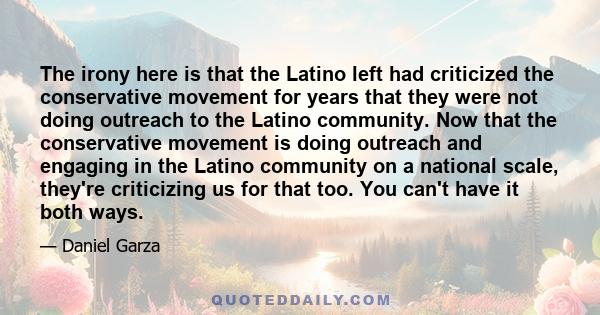 The irony here is that the Latino left had criticized the conservative movement for years that they were not doing outreach to the Latino community. Now that the conservative movement is doing outreach and engaging in the Latino community on a national scale, they're criticizing us for that too. You can't have it both ways.

— Daniel Garza

QUOTEDDAILY.COM